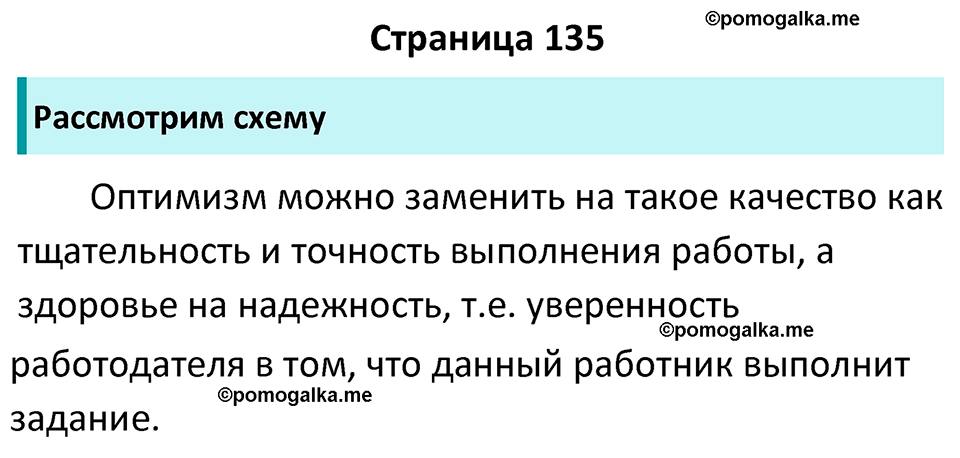 ©pomogalka.me

Страница 135

Рассмотрим схему

Оптимизм можно заменить на такое качество как тщательность и точность выполнения работы, а здоровье на надежность, т.е. уверенность работодателя в том, что данный работник выполнит задание.

©pomogalka.me

©pomogalka.me